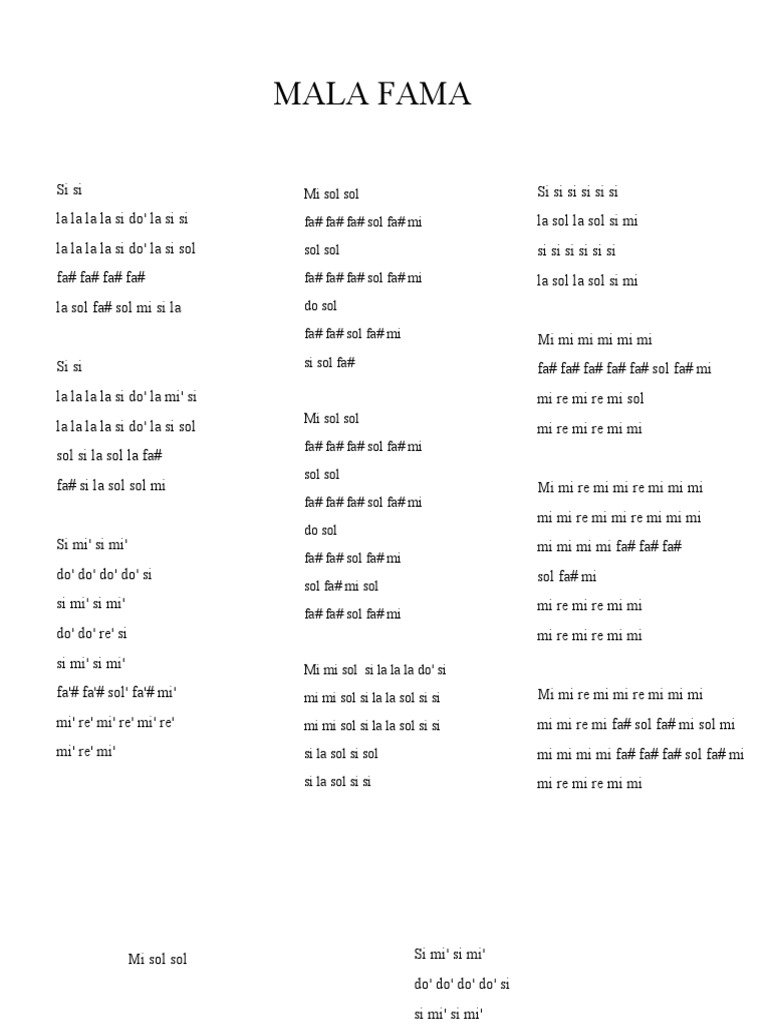 MALA FAMA

Si si
la la la la si do' la si si
la la la la si do' la si sol
fa# fa# fa# fa#
la sol fa# sol mi si la

Si si
la la la la si do' la mi' si
la la la la si do' la si sol
sol si la sol la fa#
fa# si la sol sol mi

Si mi' si mi'
do' do' do' do' si
si mi' si mi'
do' do' re' si
si mi' si mi'
fa'# fa'# sol' fa'# mi'
mi' re' mi' re' mi' re'
mi' re' mi'

Mi sol sol
fa# fa# fa# sol fa# mi
sol sol
fa# fa# fa# sol fa# mi
do sol
fa# fa# sol fa# mi
si sol fa#

Mi sol sol
fa# fa# fa# sol fa# mi
sol sol
fa# fa# fa# sol fa# mi
do sol
fa# fa# sol fa# mi
sol fa# mi sol
fa# fa# sol fa# mi

Mi mi sol si la la la do' si
mi mi sol si la la sol si si
mi mi sol si la la sol si si
si la sol si sol
si la sol si si

Si si si si si si
la sol la sol si mi
si si si si si si
la sol la sol si mi

Mi mi mi mi mi mi
fa# fa# fa# fa# fa# sol fa# mi
mi re mi re mi sol
mi re mi re mi mi

Mi mi re mi mi re mi mi mi
mi mi re mi mi re mi mi mi
mi mi mi mi fa# fa# fa#
sol fa# mi
mi re mi re mi mi
mi re mi re mi mi

Mi mi re mi mi re mi mi mi
mi mi re mi fa# sol fa# mi sol mi
mi mi mi mi fa# fa# fa# sol fa# mi
mi re mi re mi mi

Mi sol sol

Si mi' si mi'
do' do' do' do' si
si mi' si mi'